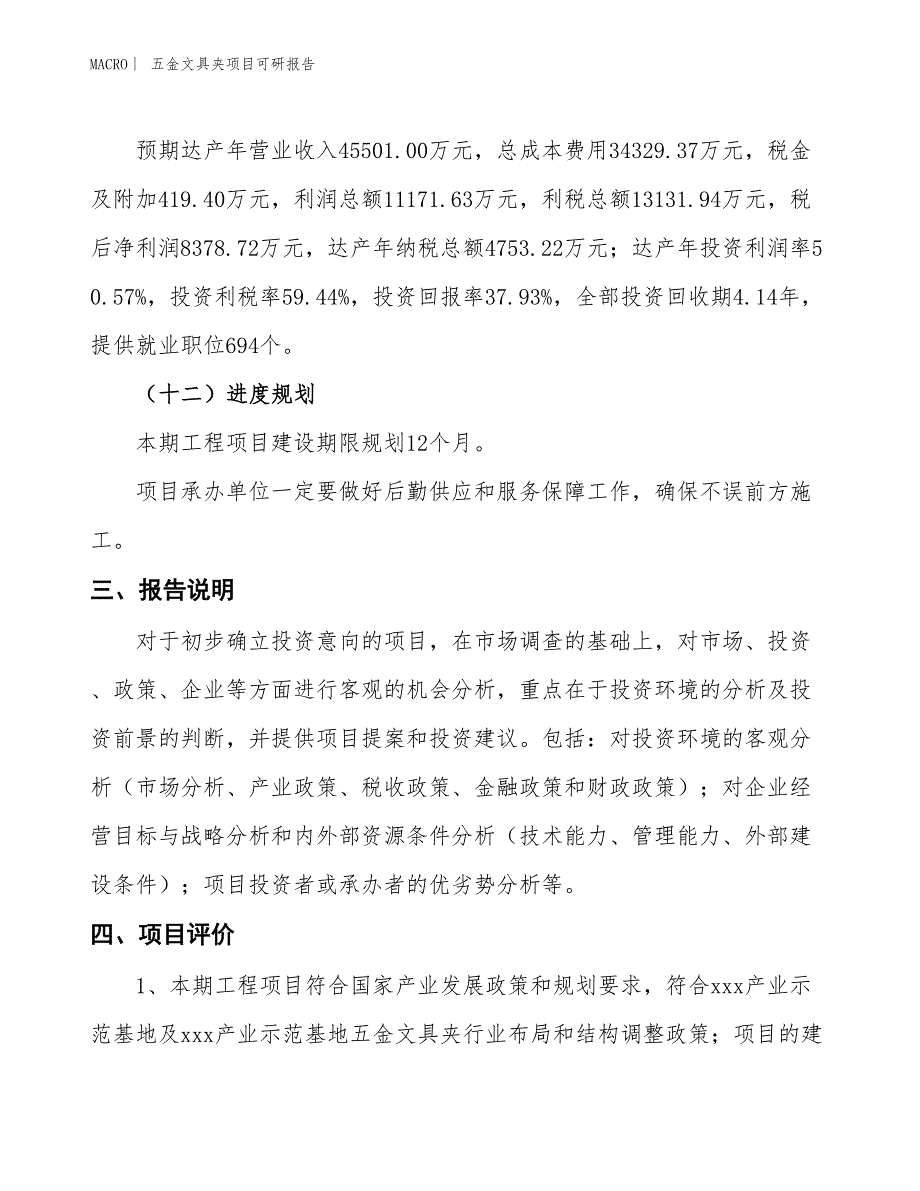 MACRO | 五金文具夹项目可研报告

预期达产年营业收入45501.00万元，总成本费用34329.37万元，税金及附加419.40万元，利润总额11171.63万元，利税总额13131.94万元，税后净利润8378.72万元，达产年纳税总额4753.22万元；达产年投资利润率50.57%，投资利税率59.44%，投资回报率37.93%，全部投资回收期4.14年，提供就业职位694个。

（十二）进度规划

本期工程项目建设期限规划12个月。

项目承办单位一定要做好后勤供应和服务保障工作，确保不误前方施工。

三、报告说明

对于初步确立投资意向的项目，在市场调查的基础上，对市场、投资、政策、企业等方面进行客观的机会分析，重点在于投资环境的分析及投资前景的判断，并提供项目提案和投资建议。包括：对投资环境的客观分析（市场分析、产业政策、税收政策、金融政策和财政政策）；对企业经营目标与战略分析和内外部资源条件分析（技术能力、管理能力、外部建设条件）；项目投资者或承办者的优劣势分析等。

四、项目评价

1、本期工程项目符合国家产业发展政策和规划要求，符合xxx产业示范基地及xxx产业示范基地五金文具夹行业布局和结构调整政策；项目的建